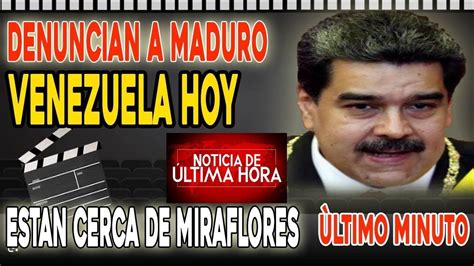 DENUNCIAN A MADURO
VENEZUELA HOY

NOTICIA DE ÚLTIMA HORA

ESTAN CERCA DE MIRAFLORES

ÙLTIMO MINUTO